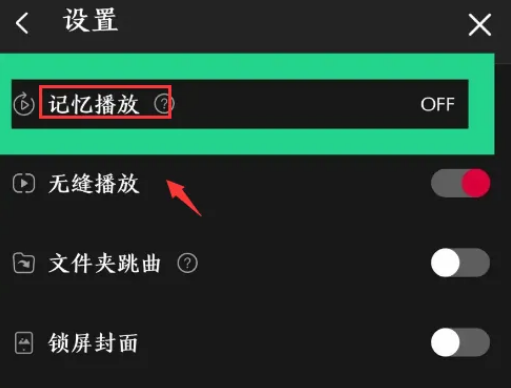 设置

记忆播放 ?
OFF

无缝播放

文件夹跳曲 ?

锁屏封面